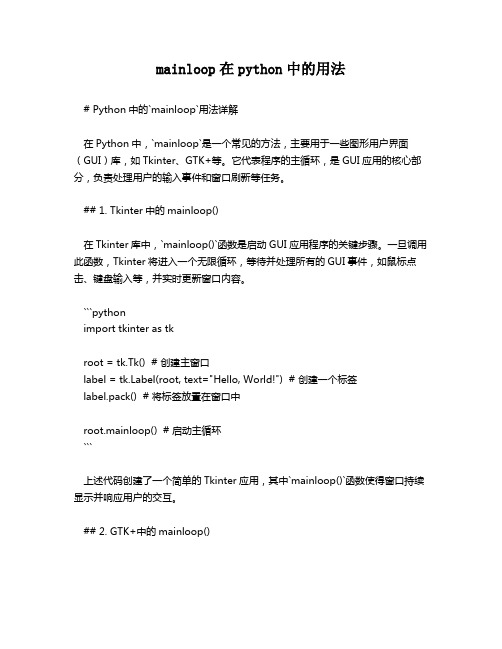 mainloop 在 python 中的用法

# Python 中的`mainloop`用法详解

在 Python 中，`mainloop`是一个常见的方法，主要用于一些图形用户界面（GUI）库，如 Tkinter、GTK+等。它代表程序的主循环，是 GUI 应用的核心部分，负责处理用户的输入事件和窗口刷新等任务。

## 1. Tkinter 中的 mainloop()

在 Tkinter 库中，`mainloop()`函数是启动 GUI 应用程序的关键步骤。一旦调用此函数，Tkinter 将进入一个无限循环，等待并处理所有的 GUI 事件，如鼠标点击、键盘输入等，并实时更新窗口内容。

```python
import tkinter as tk

root = tk.Tk()  # 创建主窗口
label = tk.Label(root, text="Hello, World!")  # 创建一个标签
label.pack()  # 将标签放置在窗口中

root.mainloop()  # 启动主循环
```

上述代码创建了一个简单的 Tkinter 应用，其中`mainloop()`函数使得窗口持续显示并响应用户的交互。

## 2. GTK+中的 mainloop()